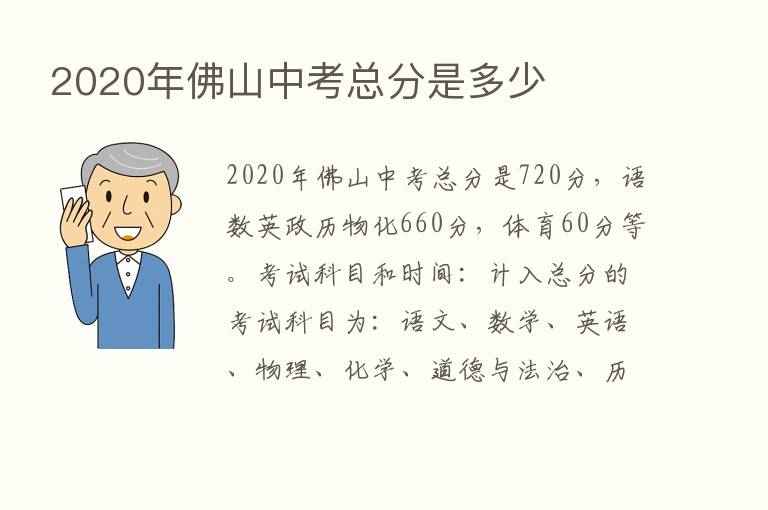 2020年佛山中考总分是多少

2020年佛山中考总分是720分，语数英政历物化660分，体育60分等。考试科目和时间：计入总分的考试科目为：语文、数学、英语、物理、化学、道德与法治、历